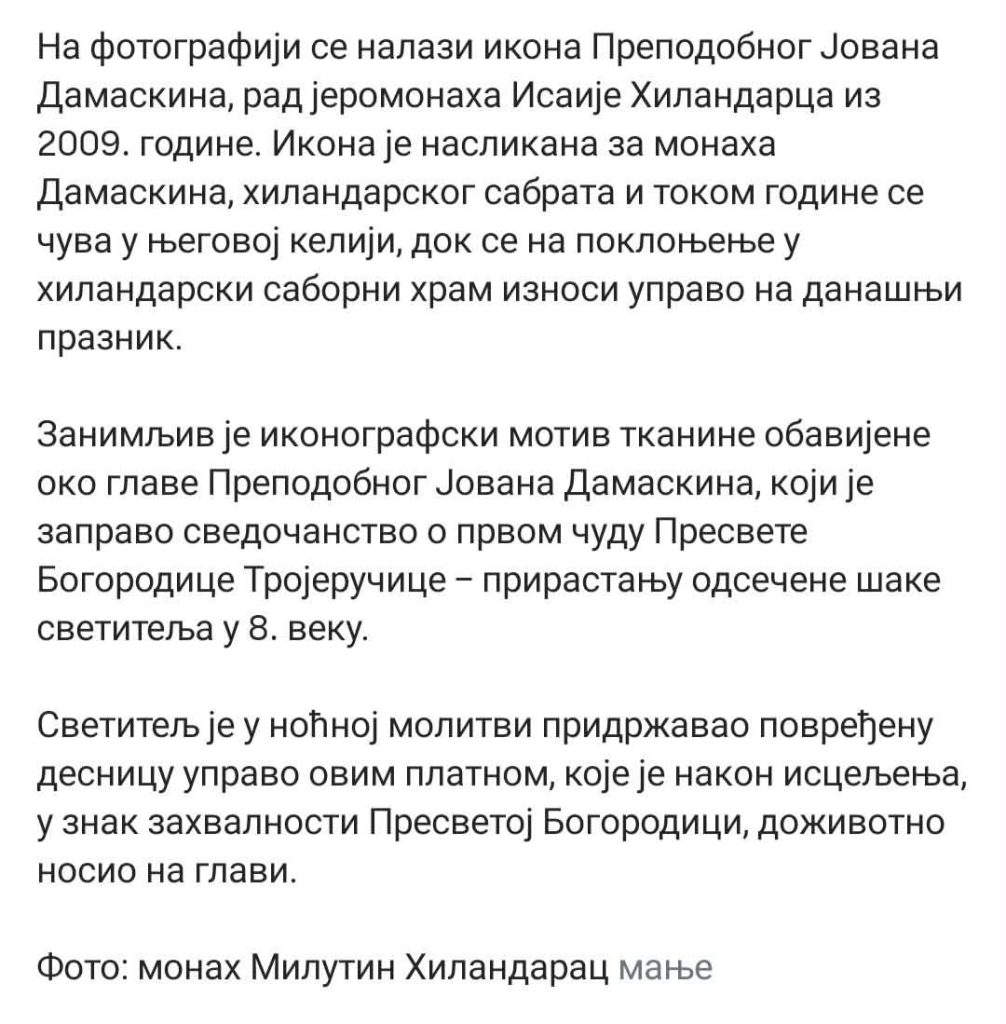 На фотографији се налази икона Преподобног Јована Дамаскина, рад јеромонаха Исаије Хиландарца из 2009. године. Икона је насликана за монаха Дамаскина, хиландарског сабрата и током године се чува у његовој келији, док се на поклоњење у хиландарски саборни храм износи управо на данашњи празник.

Занимљив је иконографски мотив тканине обавијене око главе Преподобног Јована Дамаскина, који је заправо сведочанство о првом чуду Пресвете Богородице Тројеручице – прирастању одсечене шаке светитеља у 8. веку.

Светитељ је у ноћној молитви придржавао повређену десницу управо овим платном, које је након исцељења, у знак захвалности Пресветој Богородици, доживотно носио на глави.

Фото: монах Милутин Хиландарац мање